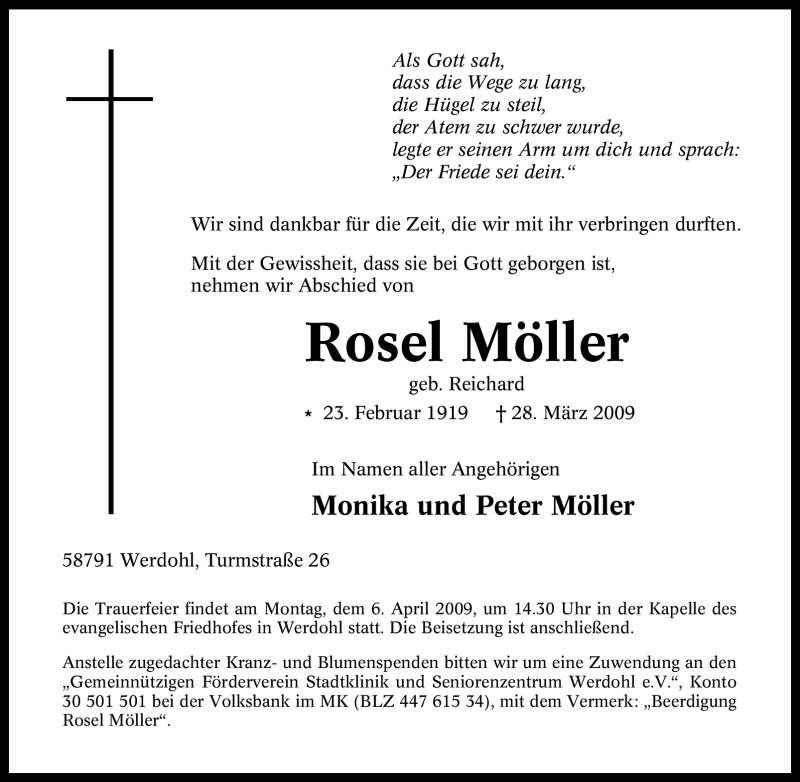 Als Gott sah,
dass die Wege zu lang,
die Hügel zu steil,
der Atem zu schwer wurde,
legte er seinen Arm um dich und sprach:
„Der Friede sei dein.“

Wir sind dankbar für die Zeit, die wir mit ihr verbringen durften.

Mit der Gewissheit, dass sie bei Gott geborgen ist, nehmen wir Abschied von

Rosel Möller

geb. Reichard

* 23. Februar 1919 † 28. März 2009

Im Namen aller Angehörigen

Monika und Peter Möller

58791 Werdohl, Turmstraße 26

Die Trauerfeier findet am Montag, dem 6. April 2009, um 14.30 Uhr in der Kapelle des evangelischen Friedhofes in Werdohl statt. Die Beisetzung ist anschließend.

Anstelle zugedachter Kranz- und Blumenspenden bitten wir um eine Zuwendung an den „Gemeinnützigen Förderverein Stadtklinik und Seniorenzentrum Werdohl e.V.“, Konto 30 501 501 bei der Volksbank im MK (BLZ 447 615 34), mit dem Vermerk: „Beerdigung Rosel Möller“.